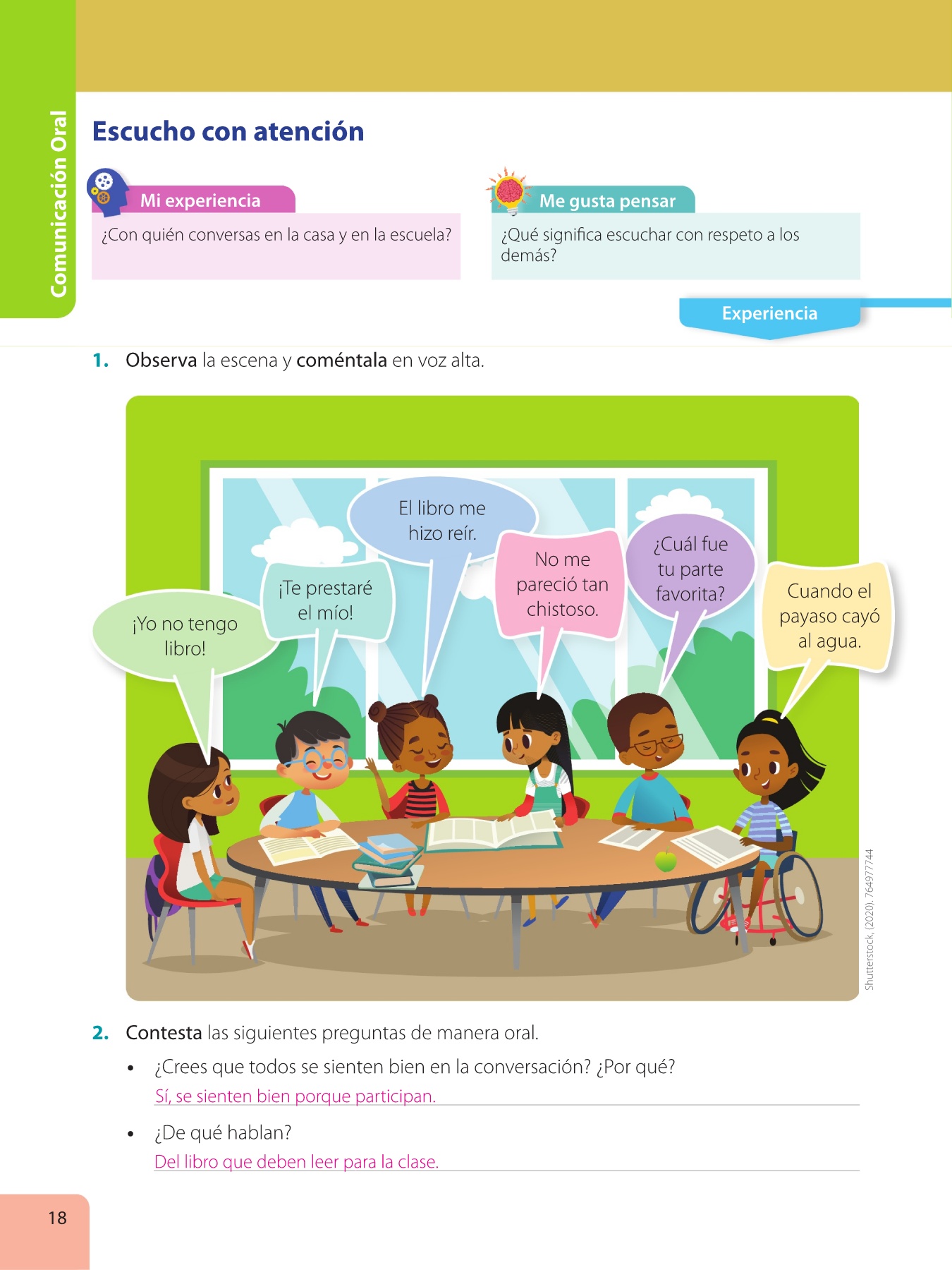 Comunicación Oral

Escucho con atención

Mi experiencia

¿Con quién conversas en la casa y en la escuela?

Me gusta pensar

¿Qué significa escuchar con respeto a los demás?

Experiencia

1. Observa la escena y coméntala en voz alta.

¡Yo no tengo libro!

¡Te prestaré el mío!

El libro me hizo reír.

No me pareció tan chistoso.

¿Cuál fue tu parte favorita?

Cuando el payaso cayó al agua.

Shutterstock, (2020). 764977744

2. Contesta las siguientes preguntas de manera oral.

• ¿Crees que todos se sienten bien en la conversación? ¿Por qué?
Sí, se sienten bien porque participan.

• ¿De qué hablan?
Del libro que deben leer para la clase.

18